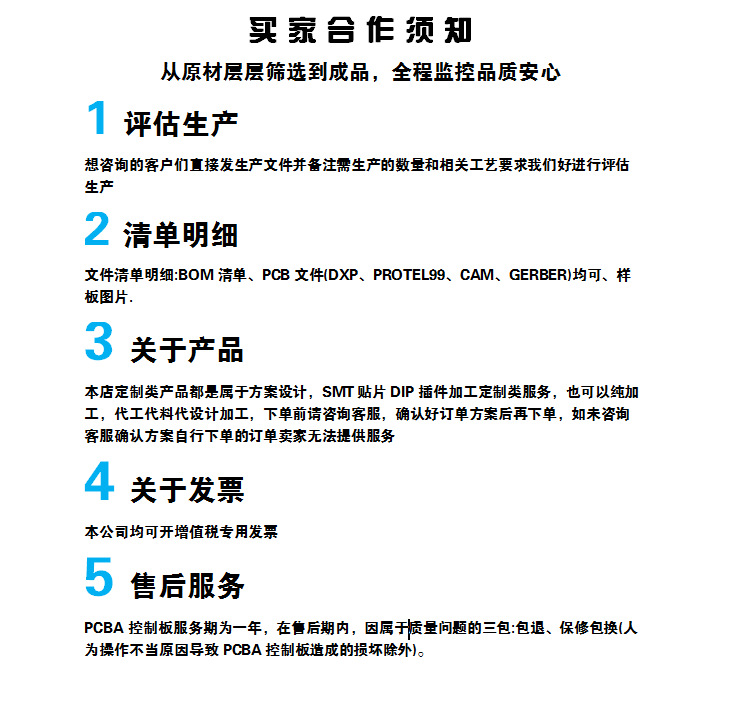 买家合作须知

从原材层层筛选到成品，全程监控品质安心

1 评估生产

想咨询的客户们直接发生产文件并备注需生产的数量和相关工艺要求我们好进行评估生产

2 清单明细

文件清单明细:BOM 清单、PCB 文件(DXP、PROTEL99、CAM、GERBER)均可、样板图片.

3 关于产品

本店定制类产品都是属于方案设计，SMT 贴片 DIP 插件加工定制类服务，也可以纯加工，代工代料代设计加工，下单前请咨询客服，确认好订单方案后再下单，如未咨询客服确认方案自行下单的订单卖家无法提供服务

4 关于发票

本公司均可开增值税专用发票

5 售后服务

PCBA 控制板服务期为一年，在售后期内，因属于质量问题的三包:包退、保修包换(人为操作不当原因导致 PCBA 控制板造成的损坏除外)。